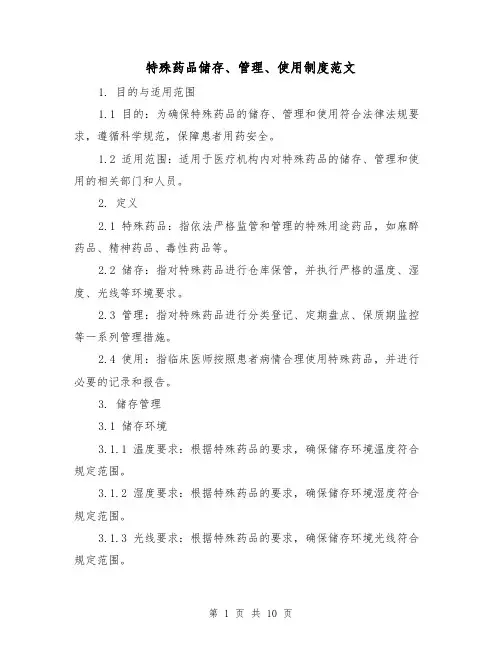 特殊药品储存、管理、使用制度范文

1. 目的与适用范围

1.1 目的：为确保特殊药品的储存、管理和使用符合法律法规要求，遵循科学规范，保障患者用药安全。

1.2 适用范围：适用于医疗机构内对特殊药品的储存、管理和使用的相关部门和人员。

2. 定义

2.1 特殊药品：指依法严格监管和管理的特殊用途药品，如麻醉药品、精神药品、毒性药品等。

2.2 储存：指对特殊药品进行仓库保管，并执行严格的温度、湿度、光线等环境要求。

2.3 管理：指对特殊药品进行分类登记、定期盘点、保质期监控等一系列管理措施。

2.4 使用：指临床医师按照患者病情合理使用特殊药品，并进行必要的记录和报告。

3. 储存管理

3.1 储存环境

3.1.1 温度要求：根据特殊药品的要求，确保储存环境温度符合规定范围。

3.1.2 湿度要求：根据特殊药品的要求，确保储存环境湿度符合规定范围。

3.1.3 光线要求：根据特殊药品的要求，确保储存环境光线符合规定范围。

第 1 页 共 10 页